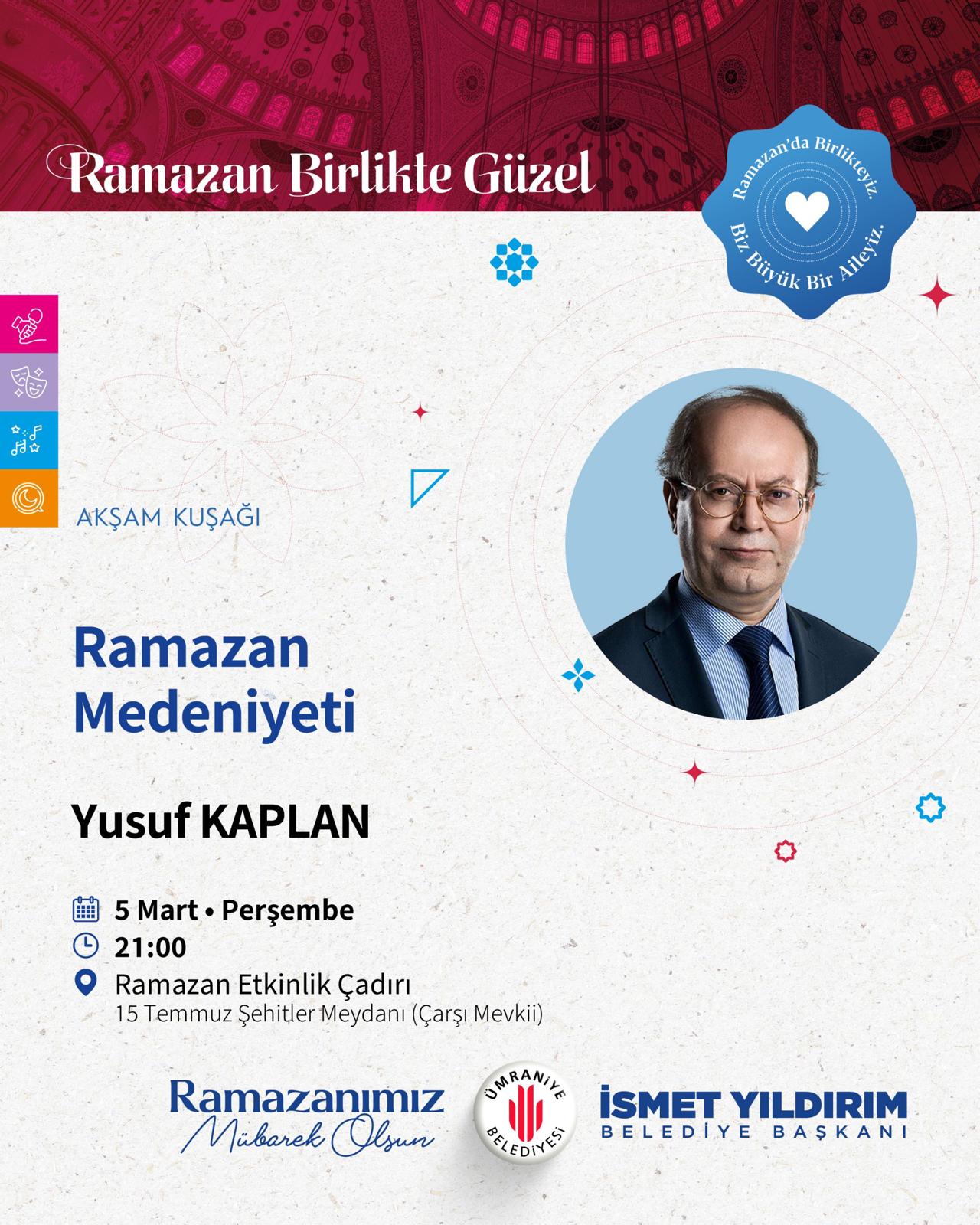 Ramazan Birlikte Güzel

Ramazan'da Birlikteyiz.
Biz Büyük Bir Aileyiz.

AKŞAM KUŞAĞI

Ramazan Medeniyeti

Yusuf KAPLAN

5 Mart • Perşembe
21:00
Ramazan Etkinlik Çadırı
15 Temmuz Şehitler Meydanı (Çarşı Mevkii)

Ramazanımız
Mübarek Olsun

ÜMRANİYE BELEDİYESİ

İSMET YILDIRIM
BELEDİYE BAŞKANI